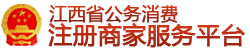 江西省公务消费
注册商家服务平台